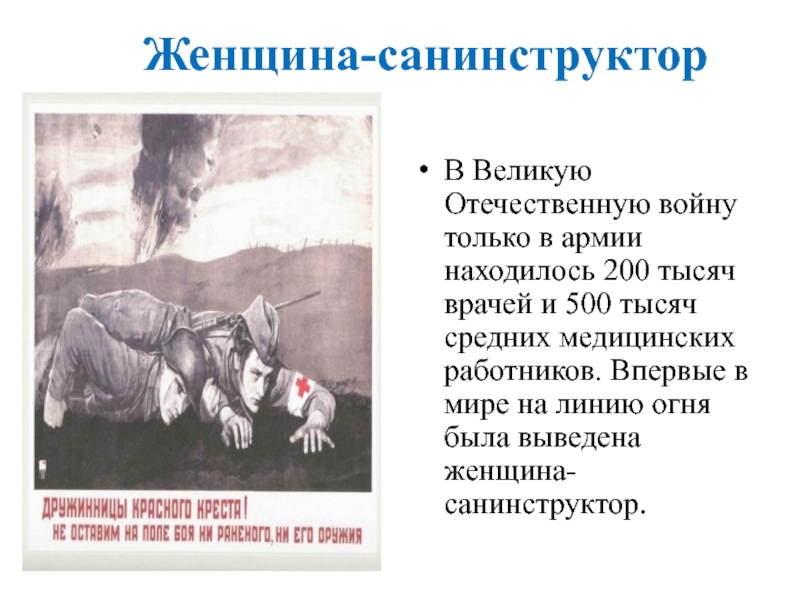 Женщина-санинструктор

ДРУЖИННИЦЫ КРАСНОГО КРЕСТА!
НЕ ОСТАВИМ НА ПОЛЕ БОЯ НИ РАНЕНОГО, НИ ЕГО ОРУЖИЯ

• В Великую Отечественную войну только в армии находилось 200 тысяч врачей и 500 тысяч средних медицинских работников. Впервые в мире на линию огня была выведена женщина-санинструктор.